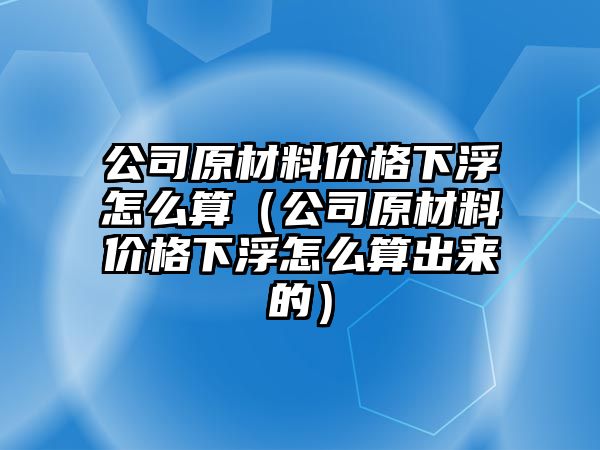 公司原材料价格下浮怎么算（公司原材料价格下浮怎么算出来的）